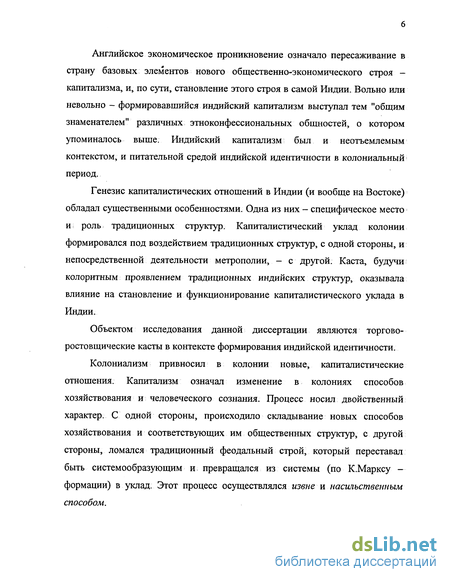 6

Английское экономическое проникновение означало пересаживание в страну базовых элементов нового общественно-экономического строя – капитализма, и, по сути, становление этого строя в самой Индии. Вольно или невольно – формировавшийся индийский капитализм выступал тем "общим знаменателем" различных этноконфессиональных общностей, о котором упоминалось выше. Индийский капитализм был и неотъемлемым контекстом, и питательной средой индийской идентичности в колониальный период.

Генезис капиталистических отношений в Индии (и вообще на Востоке) обладал существенными особенностями. Одна из них – специфическое место и роль традиционных структур. Капиталистический уклад колонии формировался под воздействием традиционных структур, с одной стороны, и непосредственной деятельности метрополии, – с другой. Каста, будучи колоритным проявлением традиционных индийских структур, оказывала влияние на становление и функционирование капиталистического уклада в Индии.

Объектом исследования данной диссертации являются торгово-ростовщические касты в контексте формирования индийской идентичности.

Колониализм привносил в колонии новые, капиталистические отношения. Капитализм означал изменение в колониях способов хозяйствования и человеческого сознания. Процесс носил двойственный характер. С одной стороны, происходило складывание новых способов хозяйствования и соответствующих им общественных структур, с другой стороны, ломался традиционный феодальный строй, который переставал быть системообразующим и превращался из системы (по К.Марксу – формации) в уклад. Этот процесс осуществлялся извне и насильственным способом.

dsLib.net
библиотека диссертаций